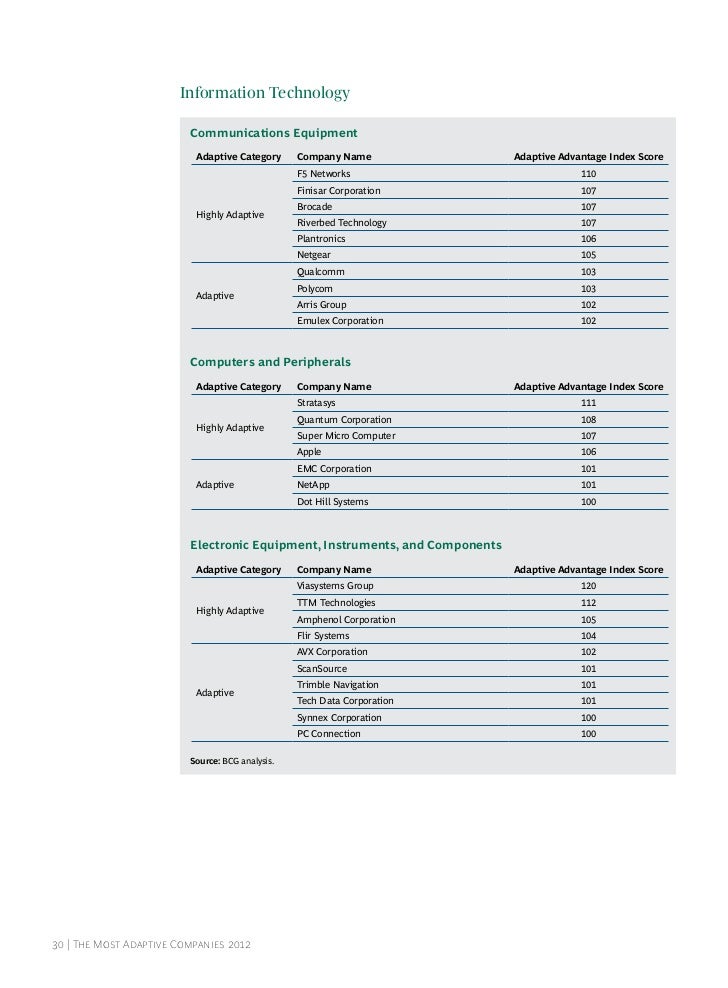 Information Technology

Communications Equipment

| Adaptive Category | Company Name | Adaptive Advantage Index Score |
|---|---|---|
| Highly Adaptive | FS Networks | 110 |
| | Finisar Corporation | 107 |
| | Brocade | 107 |
| | Riverbed Technology | 107 |
| | Plantronics | 106 |
| | Netgear | 105 |
| Adaptive | Qualcomm | 103 |
| | Polycom | 103 |
| | Arris Group | 102 |
| | Emulex Corporation | 102 |

Computers and Peripherals

| Adaptive Category | Company Name | Adaptive Advantage Index Score |
|---|---|---|
| Highly Adaptive | Stratasys | 111 |
| | Quantum Corporation | 108 |
| | Super Micro Computer | 107 |
| | Apple | 106 |
| Adaptive | EMC Corporation | 101 |
| | NetApp | 101 |
| | Dot Hill Systems | 100 |

Electronic Equipment, Instruments, and Components

| Adaptive Category | Company Name | Adaptive Advantage Index Score |
|---|---|---|
| Highly Adaptive | Viasystems Group | 120 |
| | TTM Technologies | 112 |
| | Amphenol Corporation | 105 |
| | Flir Systems | 104 |
| Adaptive | AVX Corporation | 102 |
| | ScanSource | 101 |
| | Trimble Navigation | 101 |
| | Tech Data Corporation | 101 |
| | Synnex Corporation | 100 |
| | PC Connection | 100 |

Source: BCG analysis.

30 | The Most Adaptive Companies 2012